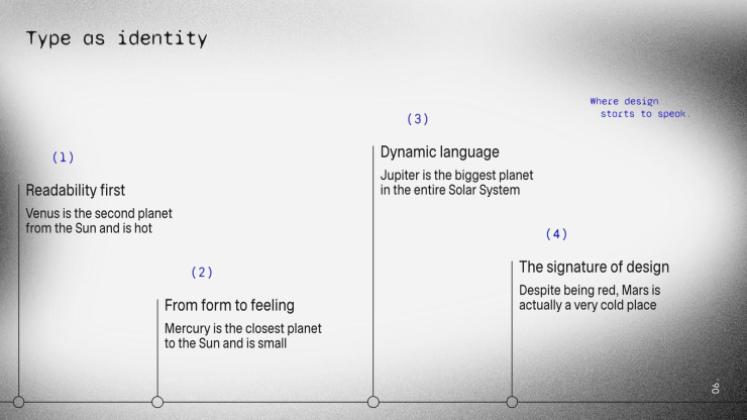 Type as identity

Where design starts to speak.

(1)

Readability first

Venus is the second planet from the Sun and is hot

(2)

From form to feeling

Mercury is the closest planet to the Sun and is small

(3)

Dynamic language

Jupiter is the biggest planet in the entire Solar System

(4)

The signature of design

Despite being red, Mars is actually a very cold place

06